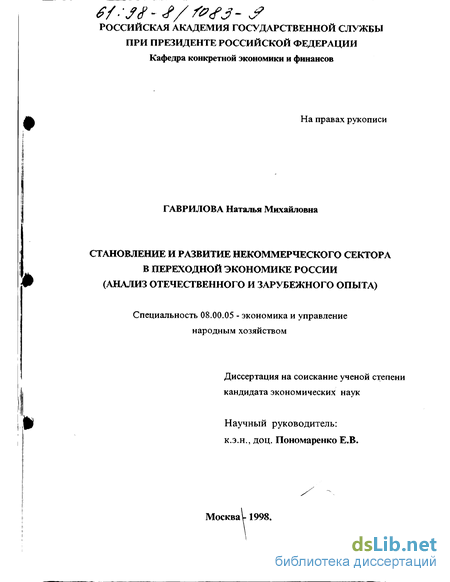 61:98-8/1083-9

РОССИЙСКАЯ АКАДЕМИЯ ГОСУДАРСТВЕННОЙ СЛУЖБЫ
ПРИ ПРЕЗИДЕНТЕ РОССИЙСКОЙ ФЕДЕРАЦИИ
Кафедра конкретной экономики и финансов

На правах рукописи

ГАВРИЛОВА Наталья Михайловна

СТАНОВЛЕНИЕ И РАЗВИТИЕ НЕКОММЕРЧЕСКОГО СЕКТОРА
В ПЕРЕХОДНОЙ ЭКОНОМИКЕ РОССИИ
(АНАЛИЗ ОТЕЧЕСТВЕННОГО И ЗАРУБЕЖНОГО ОПЫТА)

Специальность 08.00.05 - экономика и управление народным хозяйством

Диссертация на соискание ученой степени кандидата экономических наук

Научный руководитель:
к.э.н., доц. Пономаренко Е.В.

Москва - 1998.

dsLib.net
библиотека диссертаций